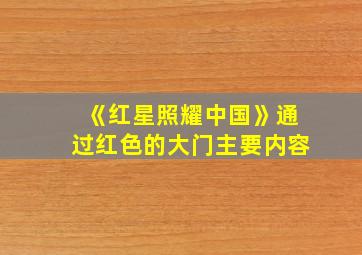 《红星照耀中国》通过红色的大门主要内容